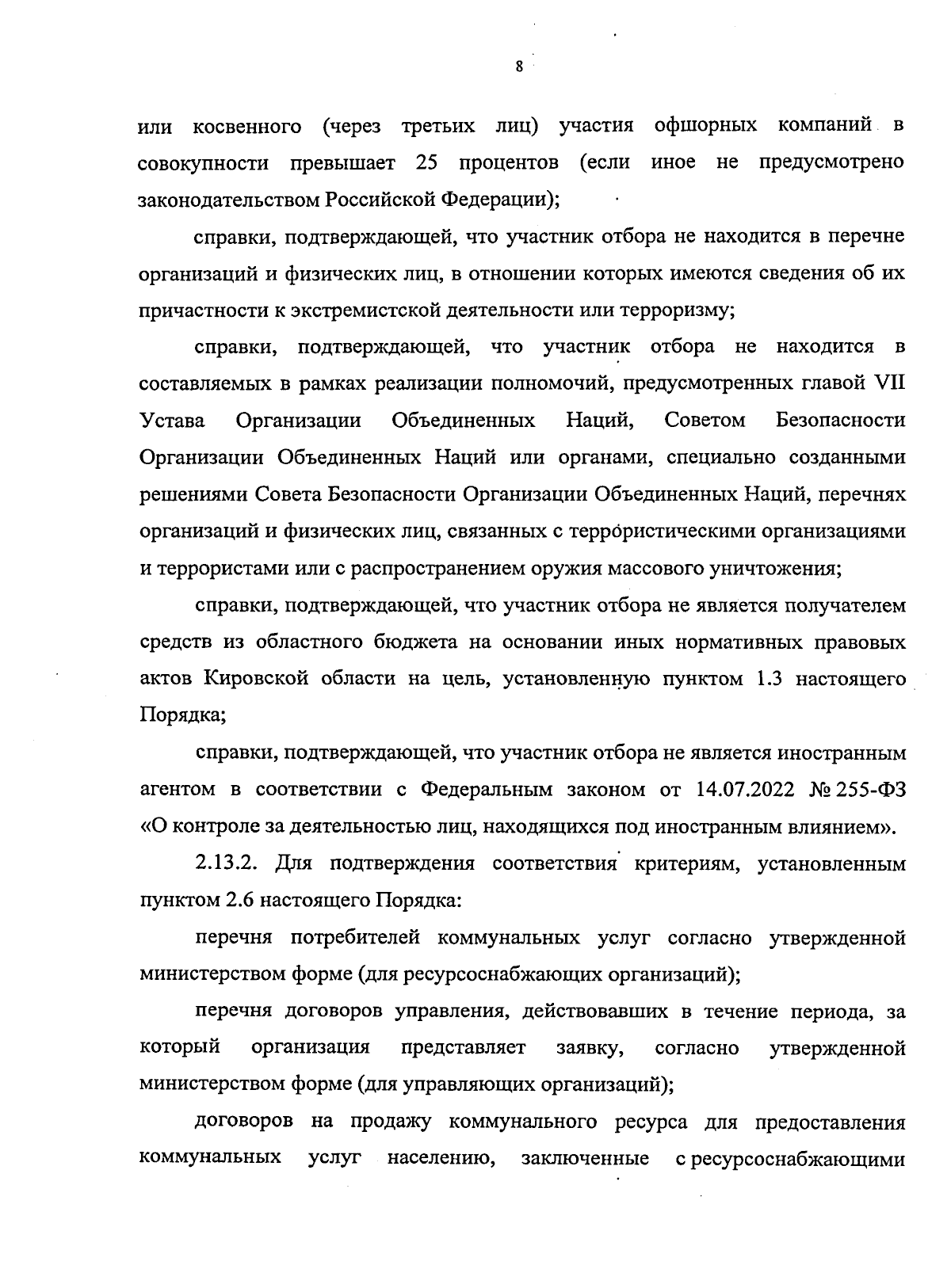 8

или косвенного (через третьих лиц) участия офшорных компаний в совокупности превышает 25 процентов (если иное не предусмотрено законодательством Российской Федерации);

справки, подтверждающей, что участник отбора не находится в перечне организаций и физических лиц, в отношении которых имеются сведения об их причастности к экстремистской деятельности или терроризму;

справки, подтверждающей, что участник отбора не находится в составляемых в рамках реализации полномочий, предусмотренных главой VII Устава Организации Объединенных Наций, Советом Безопасности Организации Объединенных Наций или органами, специально созданными решениями Совета Безопасности Организации Объединенных Наций, перечнях организаций и физических лиц, связанных с террористическими организациями и террористами или с распространением оружия массового уничтожения;

справки, подтверждающей, что участник отбора не является получателем средств из областного бюджета на основании иных нормативных правовых актов Кировской области на цель, установленную пунктом 1.3 настоящего Порядка;

справки, подтверждающей, что участник отбора не является иностранным агентом в соответствии с Федеральным законом от 14.07.2022 № 255-ФЗ «О контроле за деятельностью лиц, находящихся под иностранным влиянием».

2.13.2. Для подтверждения соответствия критериям, установленным пунктом 2.6 настоящего Порядка:

перечня потребителей коммунальных услуг согласно утвержденной министерством форме (для ресурсоснабжающих организаций);

перечня договоров управления, действовавших в течение периода, за который организация представляет заявку, согласно утвержденной министерством форме (для управляющих организаций);

договоров на продажу коммунального ресурса для предоставления коммунальных услуг населению, заключенные с ресурсоснабжающими